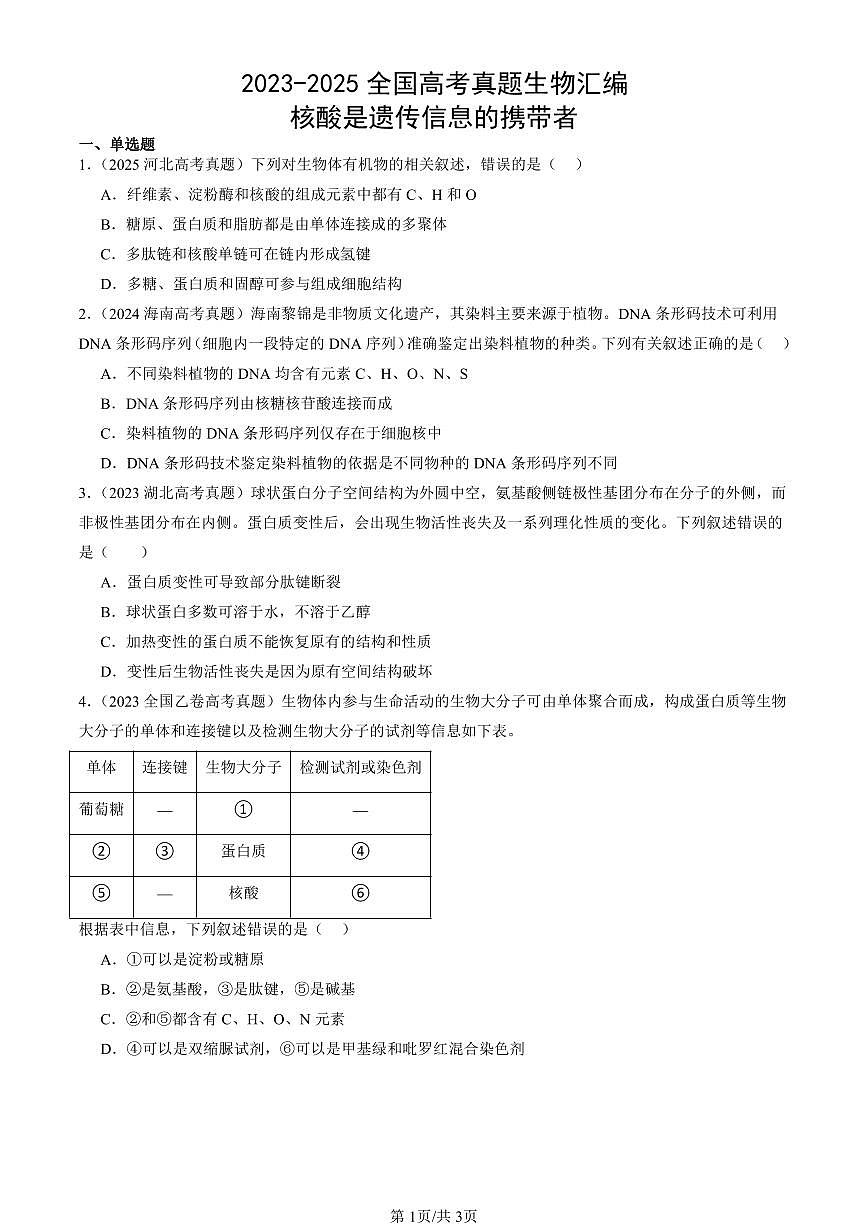 2023-2025 全国高考真题生物汇编
核酸是遗传信息的携带者

一、单选题

1.（2025 河北高考真题）下列对生物体有机物的相关叙述，错误的是（　）

A．纤维素、淀粉酶和核酸的组成元素中都有 C、H 和 O

B．糖原、蛋白质和脂肪都是由单体连接成的多聚体

C．多肽链和核酸单链可在链内形成氢键

D．多糖、蛋白质和固醇可参与组成细胞结构

2.（2024 海南高考真题）海南黎锦是非物质文化遗产，其染料主要来源于植物。DNA 条形码技术可利用 DNA 条形码序列（细胞内一段特定的 DNA 序列）准确鉴定出染料植物的种类。下列有关叙述正确的是（　）

A．不同染料植物的 DNA 均含有元素 C、H、O、N、S

B．DNA 条形码序列由核糖核苷酸连接而成

C．染料植物的 DNA 条形码序列仅存在于细胞核中

D．DNA 条形码技术鉴定染料植物的依据是不同物种的 DNA 条形码序列不同

3.（2023 湖北高考真题）球状蛋白分子空间结构为外圆中空，氨基酸侧链极性基团分布在分子的外侧，而非极性基团分布在内侧。蛋白质变性后，会出现生物活性丧失及一系列理化性质的变化。下列叙述错误的是（　　）

A．蛋白质变性可导致部分肽键断裂

B．球状蛋白多数可溶于水，不溶于乙醇

C．加热变性的蛋白质不能恢复原有的结构和性质

D．变性后生物活性丧失是因为原有空间结构破坏

4.（2023 全国乙卷高考真题）生物体内参与生命活动的生物大分子可由单体聚合而成，构成蛋白质等生物大分子的单体和连接键以及检测生物大分子的试剂等信息如下表。

| 单体 | 连接键 | 生物大分子 | 检测试剂或染色剂 |
|---|---|---|---|
| 葡萄糖 | — | ① | — |
| ② | ③ | 蛋白质 | ④ |
| ⑤ | — | 核酸 | ⑥ |

根据表中信息，下列叙述错误的是（　）

A．①可以是淀粉或糖原

B．②是氨基酸，③是肽键，⑤是碱基

C．②和⑤都含有 C、H、O、N 元素

D．④可以是双缩脲试剂，⑥可以是甲基绿和吡罗红混合染色剂

第 1页/共 3页